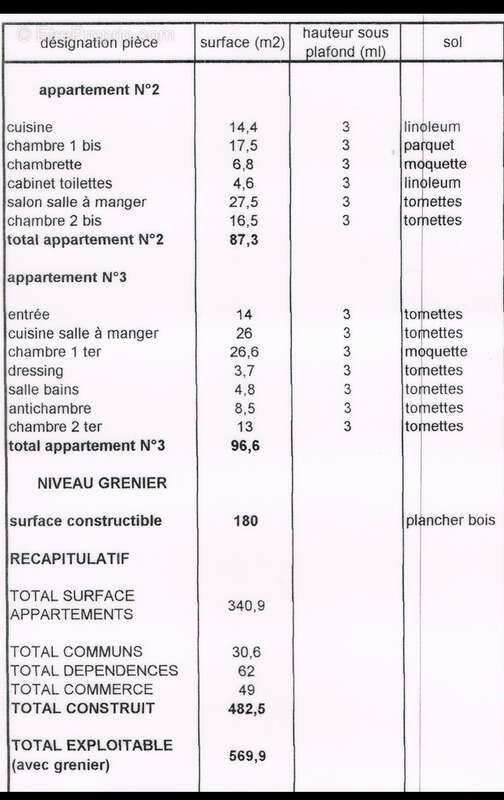 | désignation pièce | surface (m2) | hauteur sous plafond (ml) | sol |
|---|---|---|---|
| **appartement N°2** | | | |
| cuisine | 14,4 | 3 | linoleum |
| chambre 1 bis | 17,5 | 3 | parquet |
| chambrette | 6,8 | 3 | moquette |
| cabinet toilettes | 4,6 | 3 | linoleum |
| salon salle à manger | 27,5 | 3 | tomettes |
| chambre 2 bis | 16,5 | 3 | tomettes |
| **total appartement N°2** | **87,3** | | |
| **appartement N°3** | | | |
| entrée | 14 | 3 | tomettes |
| cuisine salle à manger | 26 | 3 | tomettes |
| chambre 1 ter | 26,6 | 3 | moquette |
| dressing | 3,7 | 3 | tomettes |
| salle bains | 4,8 | 3 | tomettes |
| antichambre | 8,5 | 3 | tomettes |
| chambre 2 ter | 13 | 3 | tomettes |
| **total appartement N°3** | **96,6** | | |
| **NIVEAU GRENIER** | | | |
| **surface constructible** | **180** | | plancher bois |
| **RECAPITULATIF** | | | |
| TOTAL SURFACE APPARTEMENTS | 340,9 | | |
| TOTAL COMMUNS | 30,6 | | |
| TOTAL DEPENDENCES | 62 | | |
| TOTAL COMMERCE | 49 | | |
| **TOTAL CONSTRUIT** | **482,5** | | |
| **TOTAL EXPLOITABLE (avec grenier)** | **569,9** | | |